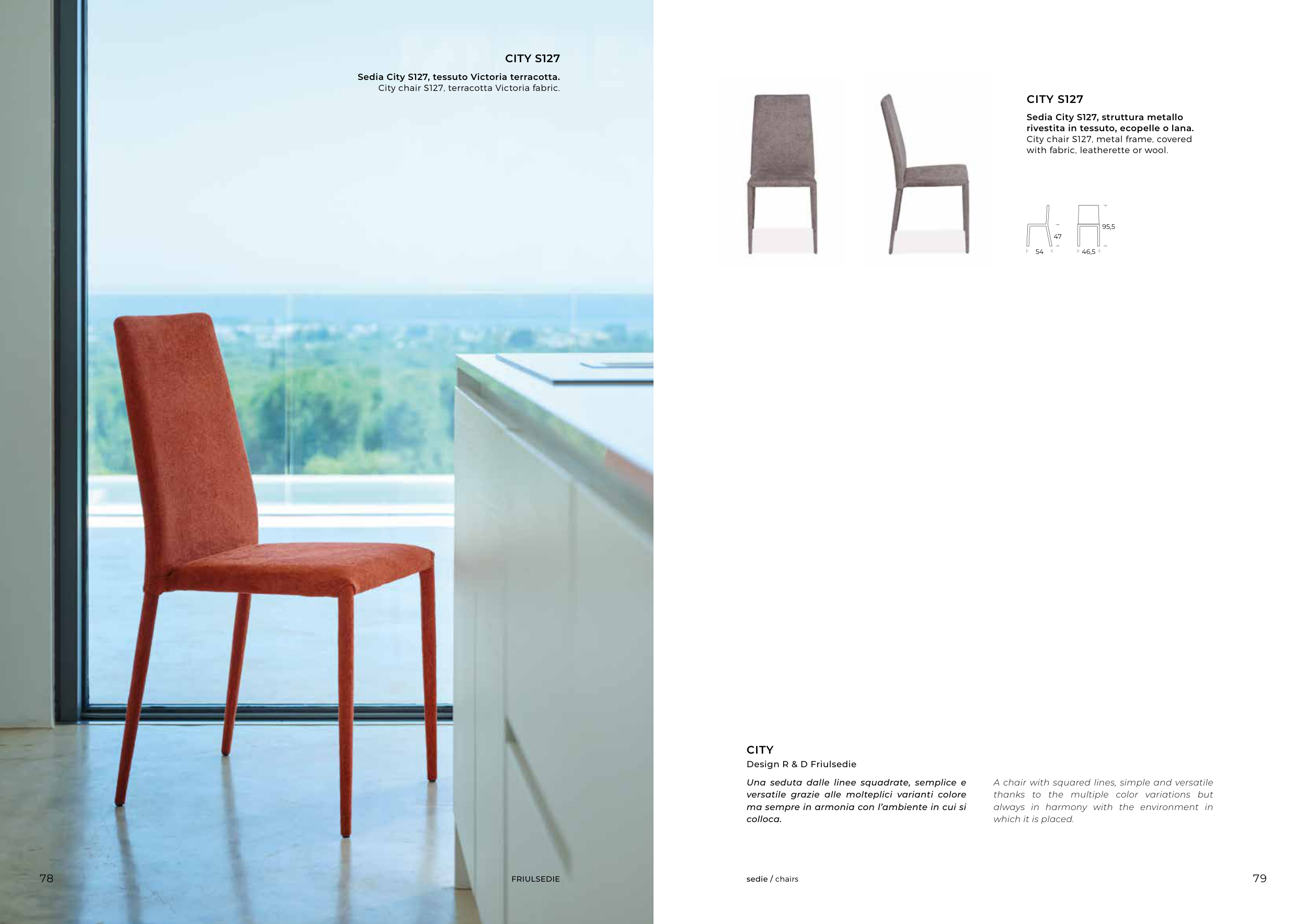 CITY S127

Sedia City S127, tessuto Victoria terracotta.
City chair S127, terracotta Victoria fabric.

78

FRIULSEDIE

CITY S127

Sedia City S127, struttura metallo rivestita in tessuto, ecopelle o lana.
City chair S127, metal frame, covered with fabric, leatherette or wool.

47
54
95,5
46,5

CITY
Design R & D Friulsedie

Una seduta dalle linee squadrate, semplice e versatile grazie alle molteplici varianti colore ma sempre in armonia con l'ambiente in cui si colloca.

A chair with squared lines, simple and versatile thanks to the multiple color variations but always in harmony with the environment in which it is placed.

sedie / chairs

79